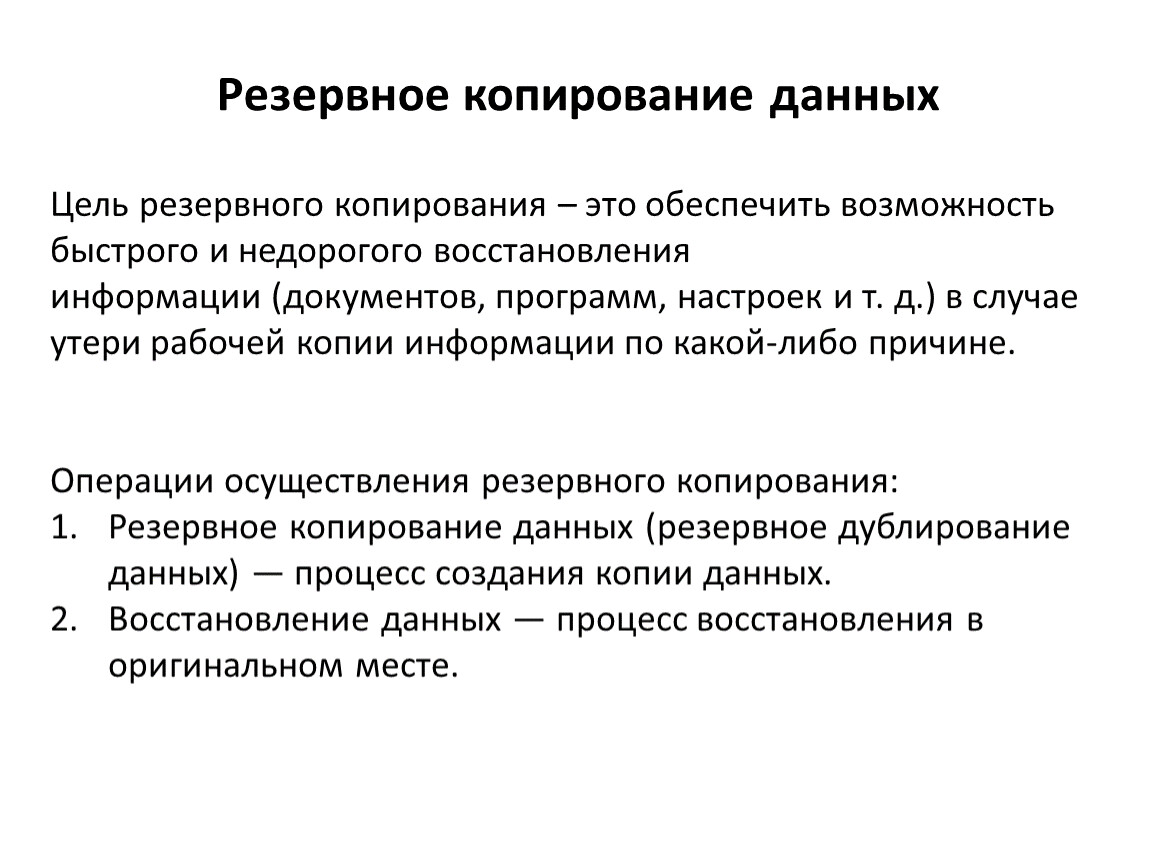 Резервное копирование данных

Цель резервного копирования – это обеспечить возможность быстрого и недорогого восстановления информации (документов, программ, настроек и т. д.) в случае утери рабочей копии информации по какой-либо причине.

Операции осуществления резервного копирования:
1. Резервное копирование данных (резервное дублирование данных) — процесс создания копии данных.
2. Восстановление данных — процесс восстановления в оригинальном месте.